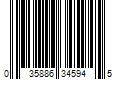 0 35886 34594 5